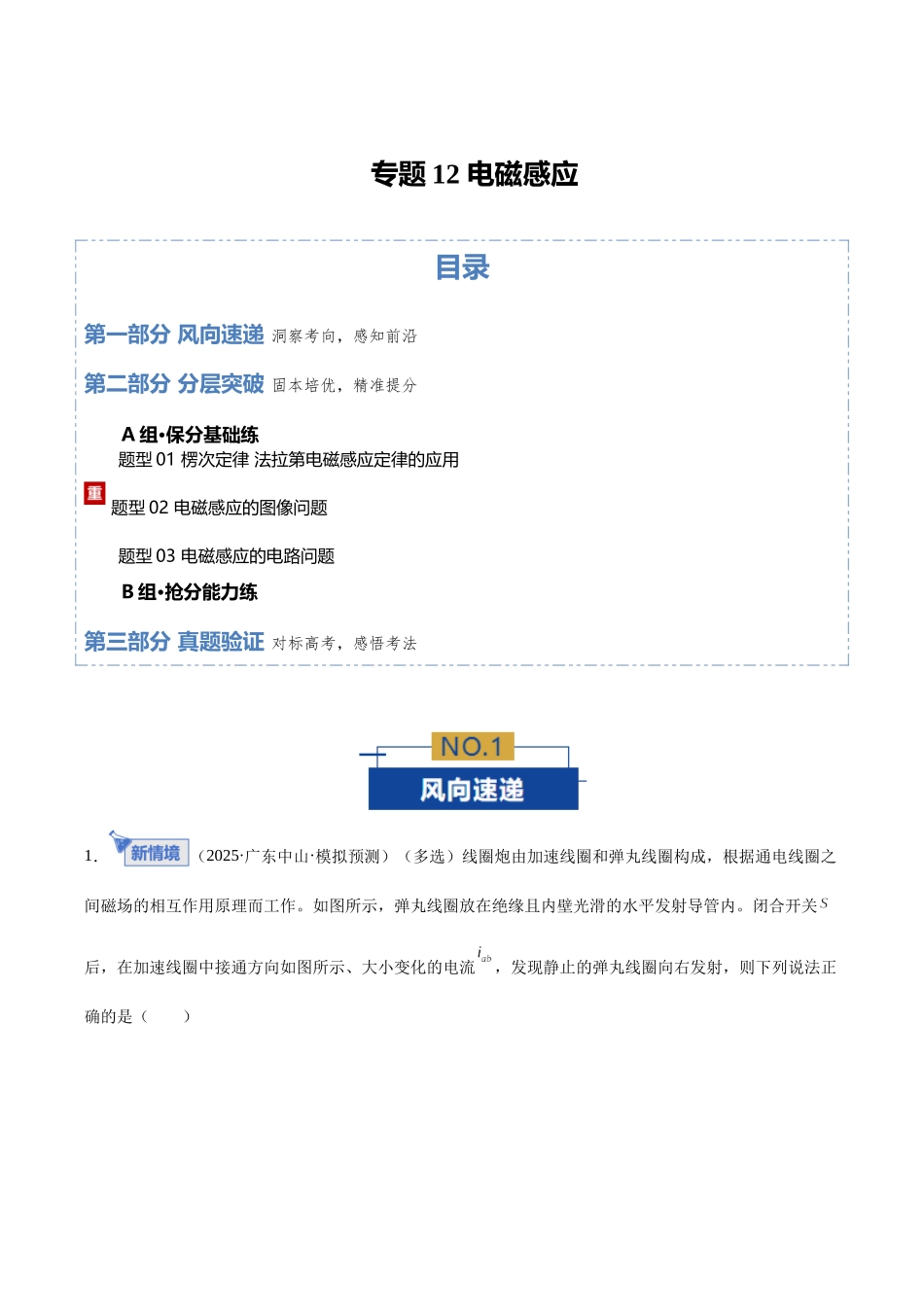 专题 12 电磁感应

目录

第一部分 风向速递 洞察考向，感知前沿

第二部分 分层突破 固本培优，精准提分

A 组•保分基础练

题型 01 楞次定律 法拉第电磁感应定律的应用

重 题型 02 电磁感应的图像问题

题型 03 电磁感应的电路问题

B 组•抢分能力练

第三部分 真题验证 对标高考，感悟考法

NO.1

风向速递

1. 新情境 （2025·广东中山·模拟预测）（多选）线圈炮由加速线圈和弹丸线圈构成，根据通电线圈之间磁场的相互作用原理而工作。如图所示，弹丸线圈放在绝缘且内壁光滑的水平发射导管内。闭合开关$S$后，在加速线圈中接通方向如图所示、大小变化的电流$i_{ab}$，发现静止的弹丸线圈向右发射，则下列说法正确的是（　　）